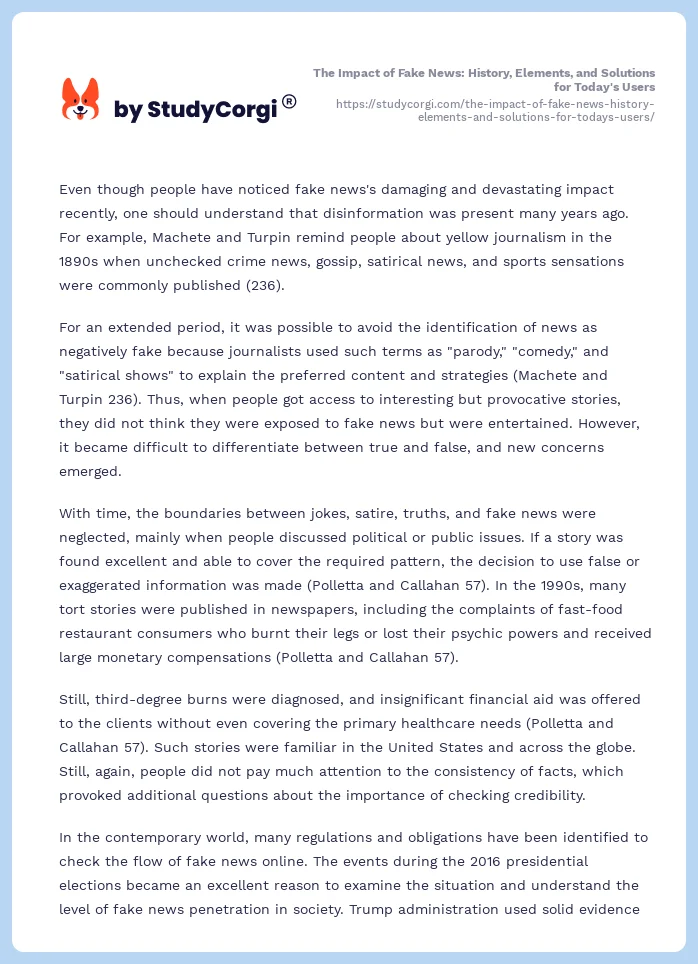 by StudyCorgi®

The Impact of Fake News: History, Elements, and Solutions for Today's Users
https://studycorgi.com/the-impact-of-fake-news-history-elements-and-solutions-for-todays-users/

Even though people have noticed fake news's damaging and devastating impact recently, one should understand that disinformation was present many years ago. For example, Machete and Turpin remind people about yellow journalism in the 1890s when unchecked crime news, gossip, satirical news, and sports sensations were commonly published (236).

For an extended period, it was possible to avoid the identification of news as negatively fake because journalists used such terms as "parody," "comedy," and "satirical shows" to explain the preferred content and strategies (Machete and Turpin 236). Thus, when people got access to interesting but provocative stories, they did not think they were exposed to fake news but were entertained. However, it became difficult to differentiate between true and false, and new concerns emerged.

With time, the boundaries between jokes, satire, truths, and fake news were neglected, mainly when people discussed political or public issues. If a story was found excellent and able to cover the required pattern, the decision to use false or exaggerated information was made (Polletta and Callahan 57). In the 1990s, many tort stories were published in newspapers, including the complaints of fast-food restaurant consumers who burnt their legs or lost their psychic powers and received large monetary compensations (Polletta and Callahan 57).

Still, third-degree burns were diagnosed, and insignificant financial aid was offered to the clients without even covering the primary healthcare needs (Polletta and Callahan 57). Such stories were familiar in the United States and across the globe. Still, again, people did not pay much attention to the consistency of facts, which provoked additional questions about the importance of checking credibility.

In the contemporary world, many regulations and obligations have been identified to check the flow of fake news online. The events during the 2016 presidential elections became an excellent reason to examine the situation and understand the level of fake news penetration in society. Trump administration used solid evidence